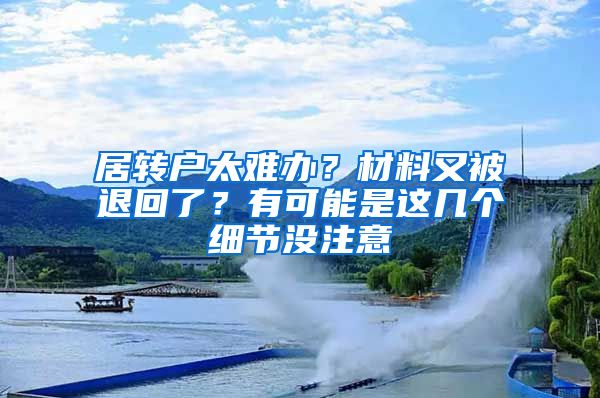 居转户太难办？材料又被退回了？有可能是这几个细节没注意